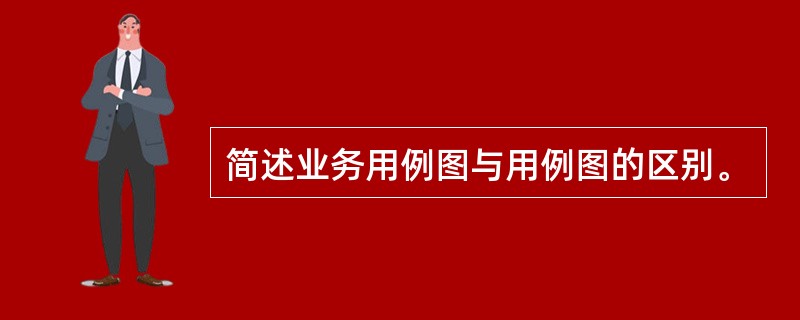 简述业务用例图与用例图的区别。